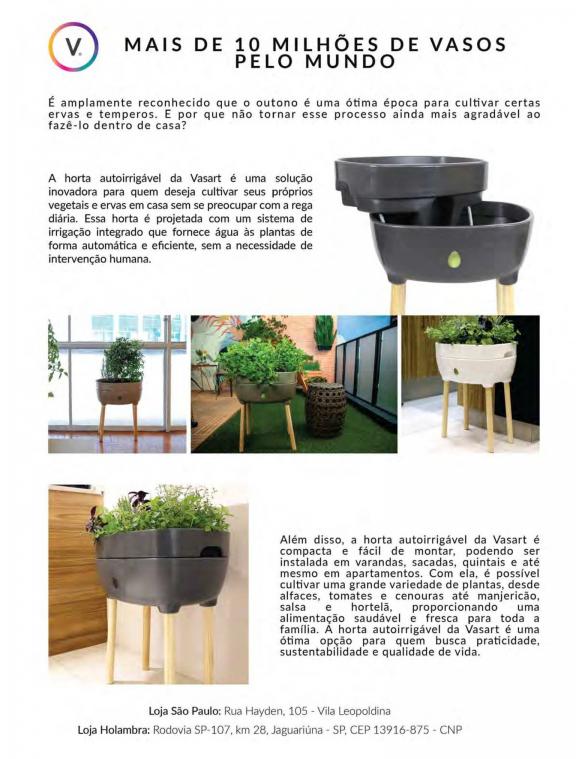 V.

MAIS DE 10 MILHÕES DE VASOS PELO MUNDO

É amplamente reconhecido que o outono é uma ótima época para cultivar certas ervas e temperos. E por que não tornar esse processo ainda mais agradável ao fazê-lo dentro de casa?

A horta autoirrigável da Vasart é uma solução inovadora para quem deseja cultivar seus próprios vegetais e ervas em casa sem se preocupar com a rega diária. Essa horta é projetada com um sistema de irrigação integrado que fornece água às plantas de forma automática e eficiente, sem a necessidade de intervenção humana.

Além disso, a horta autoirrigável da Vasart é compacta e fácil de montar, podendo ser instalada em varandas, sacadas, quintais e até mesmo em apartamentos. Com ela, é possível cultivar uma grande variedade de plantas, desde alfaces, tomates e cenouras até manjericão, salsa e hortelã, proporcionando uma alimentação saudável e fresca para toda a família. A horta autoirrigável da Vasart é uma ótima opção para quem busca praticidade, sustentabilidade e qualidade de vida.

Loja São Paulo: Rua Hayden, 105 - Vila Leopoldina
Loja Holambra: Rodovia SP-107, km 28, Jaguariúna - SP, CEP 13916-875 - CNP